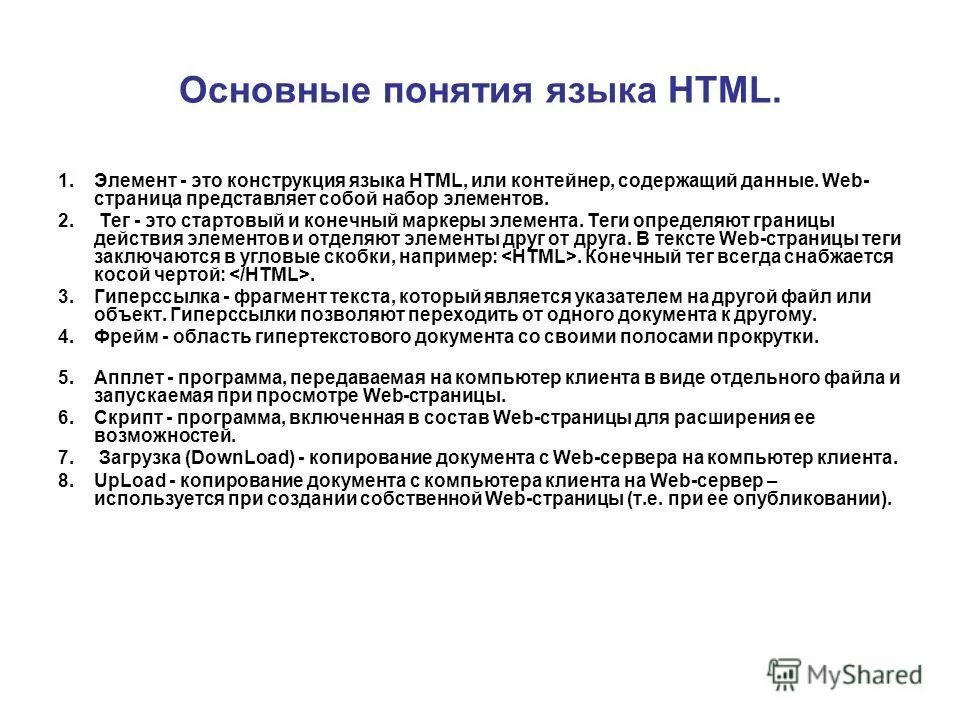 Основные понятия языка HTML.

1. Элемент - это конструкция языка HTML, или контейнер, содержащий данные. Web-страница представляет собой набор элементов.

2. Тег - это стартовый и конечный маркеры элемента. Теги определяют границы действия элементов и отделяют элементы друг от друга. В тексте Web-страницы теги заключаются в угловые скобки, например: <HTML>. Конечный тег всегда снабжается косой чертой: </HTML>.

3. Гиперссылка - фрагмент текста, который является указателем на другой файл или объект. Гиперссылки позволяют переходить от одного документа к другому.

4. Фрейм - область гипертекстового документа со своими полосами прокрутки.

5. Апплет - программа, передаваемая на компьютер клиента в виде отдельного файла и запускаемая при просмотре Web-страницы.

6. Скрипт - программа, включенная в состав Web-страницы для расширения ее возможностей.

7. Загрузка (DownLoad) - копирование документа с Web-сервера на компьютер клиента.

8. UpLoad - копирование документа с компьютера клиента на Web-сервер – используется при создании собственной Web-страницы (т.е. при ее опубликовании).

MyShared